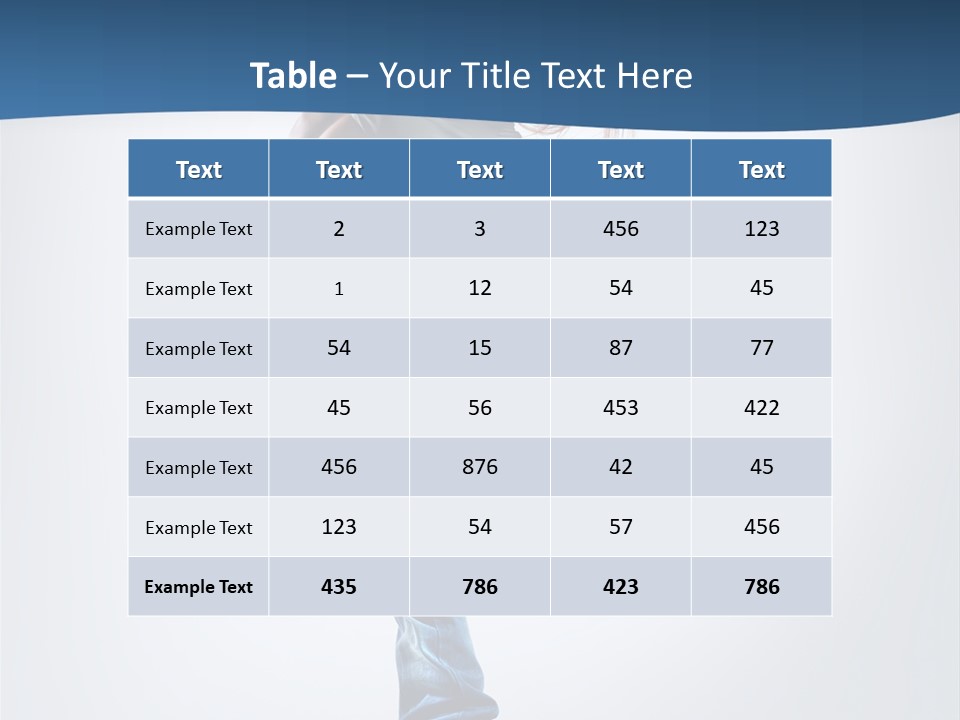 Table – Your Title Text Here

| Text | Text | Text | Text | Text |
|---|---|---|---|---|
| Example Text | 2 | 3 | 456 | 123 |
| Example Text | 1 | 12 | 54 | 45 |
| Example Text | 54 | 15 | 87 | 77 |
| Example Text | 45 | 56 | 453 | 422 |
| Example Text | 456 | 876 | 42 | 45 |
| Example Text | 123 | 54 | 57 | 456 |
| Example Text | 435 | 786 | 423 | 786 |